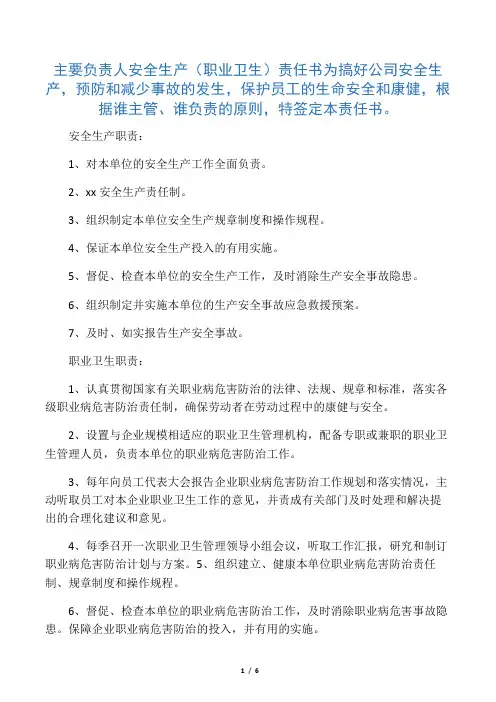 主要负责人安全生产（职业卫生）责任书为搞好公司安全生产，预防和减少事故的发生，保护员工的生命安全和康健，根据谁主管、谁负责的原则，特签定本责任书。

安全生产职责：

1、对本单位的安全生产工作全面负责。

2、xx 安全生产责任制。

3、组织制定本单位安全生产规章制度和操作规程。

4、保证本单位安全生产投入的有用实施。

5、督促、检查本单位的安全生产工作，及时消除生产安全事故隐患。

6、组织制定并实施本单位的生产安全事故应急救援预案。

7、及时、如实报告生产安全事故。

职业卫生职责：

1、认真贯彻国家有关职业病危害防治的法律、法规、规章和标准，落实各级职业病危害防治责任制，确保劳动者在劳动过程中的康健与安全。

2、设置与企业规模相适应的职业卫生管理机构，配备专职或兼职的职业卫生管理人员，负责本单位的职业病危害防治工作。

3、每年向员工代表大会报告企业职业病危害防治工作规划和落实情况，主动听取员工对本企业职业卫生工作的意见，并责成有关部门及时处理和解决提出的合理化建议和意见。

4、每季召开一次职业卫生管理领导小组会议，听取工作汇报，研究和制订职业病危害防治计划与方案。5、组织建立、健康本单位职业病危害防治责任制、规章制度和操作规程。

6、督促、检查本单位的职业病危害防治工作，及时消除职业病危害事故隐患。保障企业职业病危害防治的投入，并有用的实施。

1 / 6